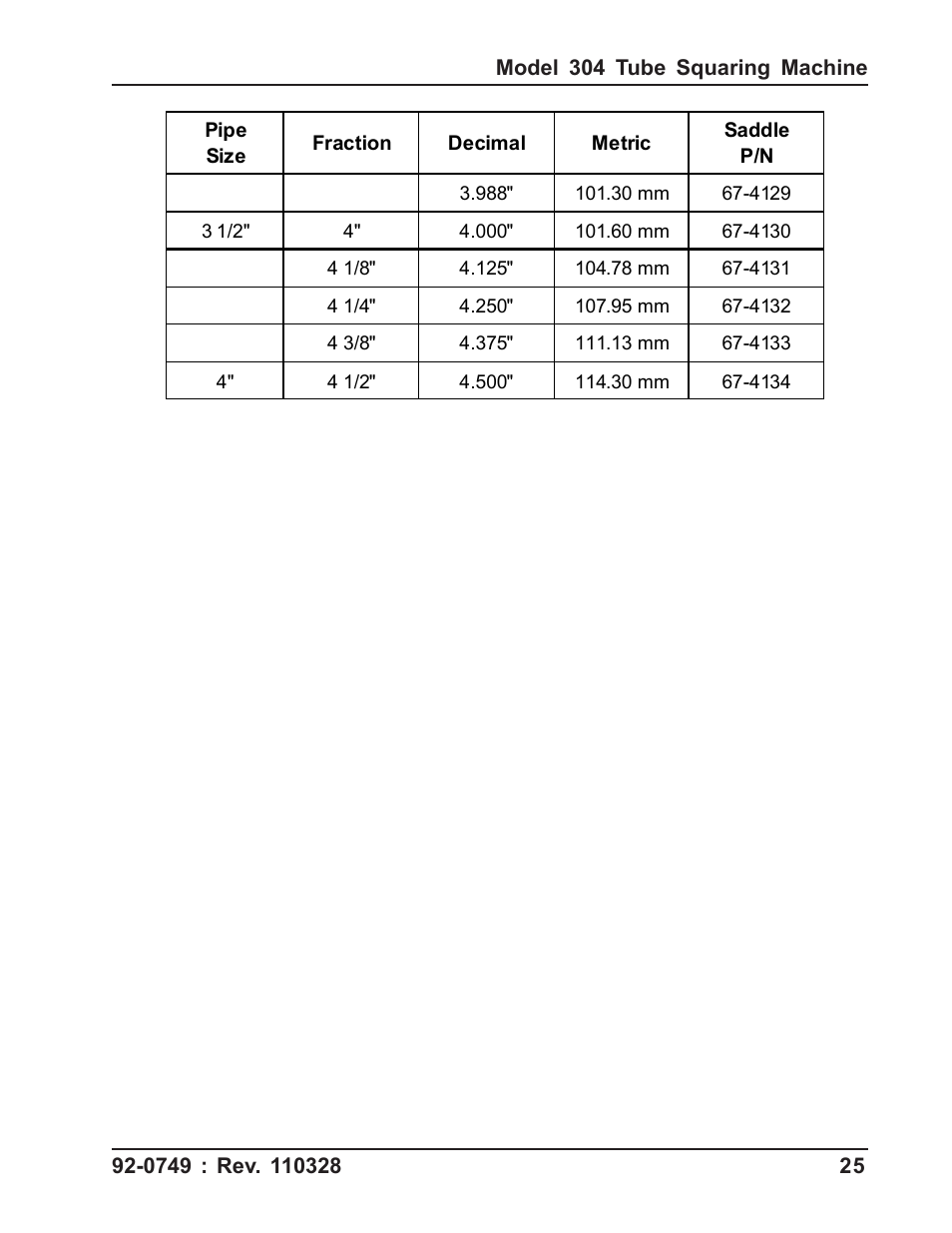 Model 304 Tube Squaring Machine

| Pipe Size | Fraction | Decimal | Metric | Saddle P/N |
|---|---|---|---|---|
| | | 3.988" | 101.30 mm | 67-4129 |
| 3 1/2" | 4" | 4.000" | 101.60 mm | 67-4130 |
| | 4 1/8" | 4.125" | 104.78 mm | 67-4131 |
| | 4 1/4" | 4.250" | 107.95 mm | 67-4132 |
| | 4 3/8" | 4.375" | 111.13 mm | 67-4133 |
| 4" | 4 1/2" | 4.500" | 114.30 mm | 67-4134 |

92-0749 : Rev. 110328

25